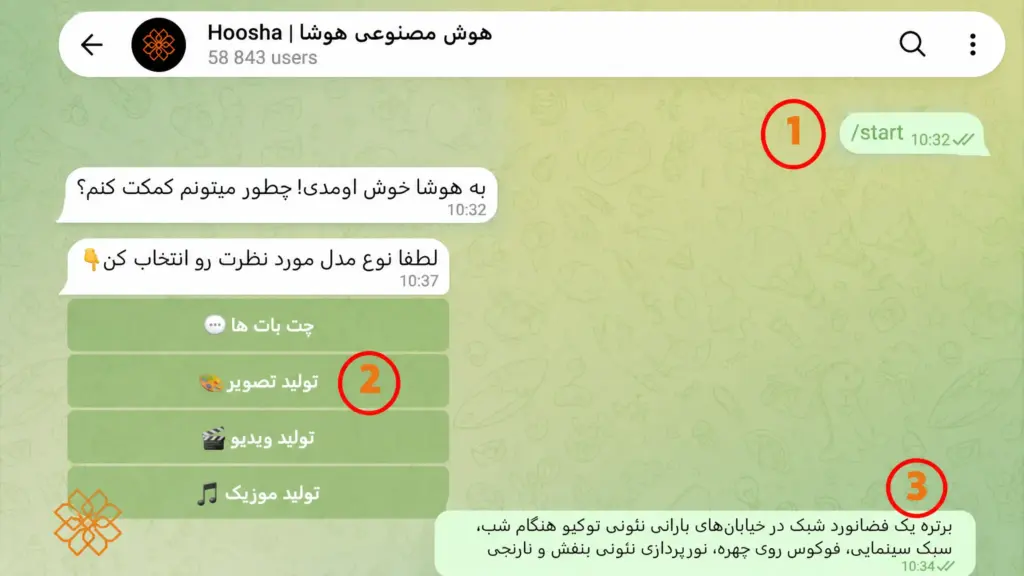 Hoosha | هوش مصنوعی هوشا
58 843 users

1

/start 10:32

به هوشا خوش اومدی! چطور میتونم کمکت کنم؟
10:32

لطفا نوع مدل مورد نظرت رو انتخاب کن👇
10:37

چت بات ها 💬

تولید تصویر 🎨

2

تولید ویدیو 🎬

تولید موزیک 🎵

3

برتره یک فضانورد شبک در خیابان‌های بارانی نئونی توکیو هنگام شب، سبک سینمایی، فوکوس روی چهره، نورپردازی نئونی بنفش و نارنجی
10:34